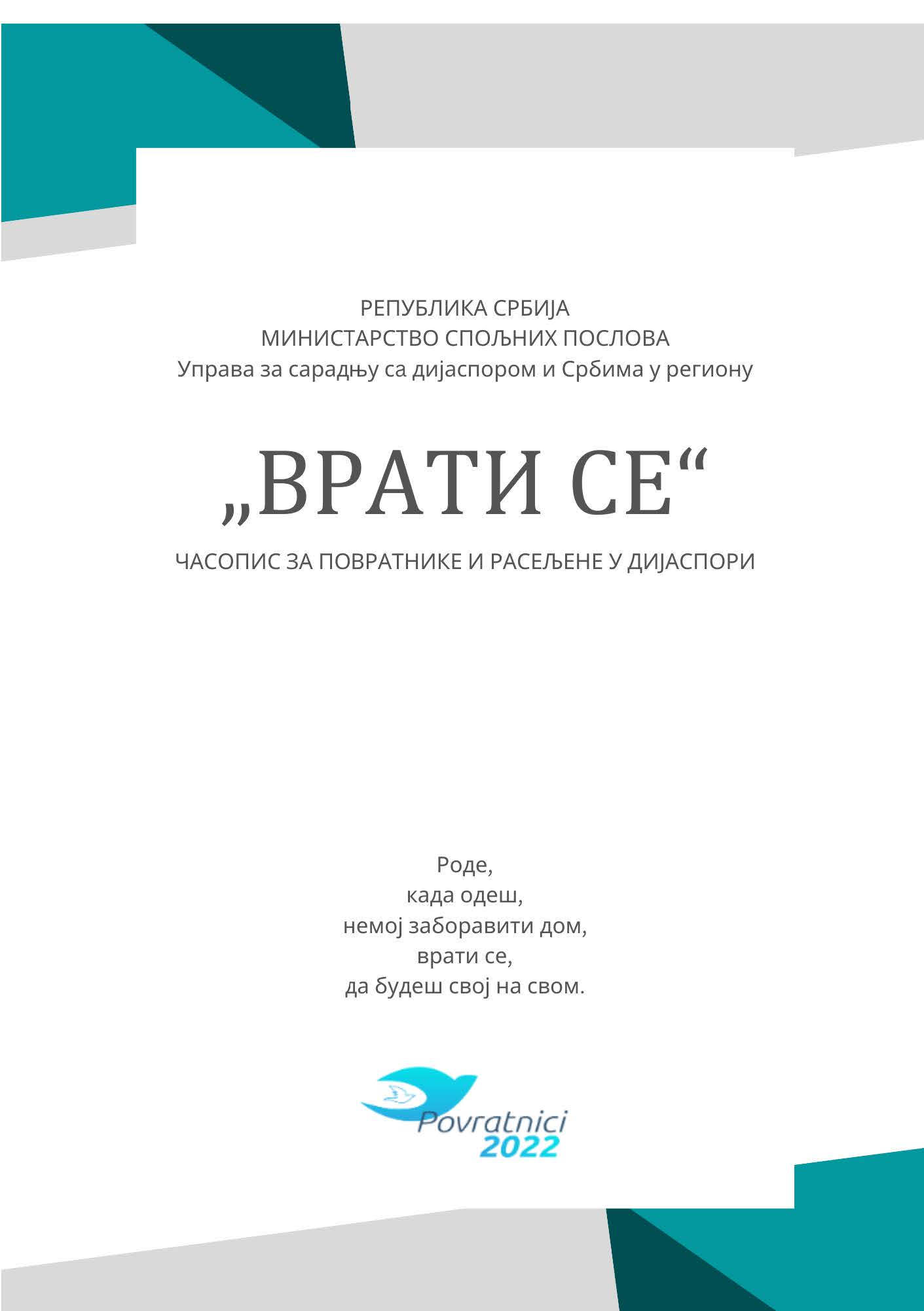 РЕПУБЛИКА СРБИЈА
МИНИСТАРСТВО СПОЉНИХ ПОСЛОВА
Управа за сарадњу са дијаспором и Србима у региону

„ВРАТИ СЕ“

ЧАСОПИС ЗА ПОВРАТНИКЕ И РАСЕЉЕНЕ У ДИЈАСПОРИ

Роде,
када одеш,
немој заборавити дом,
врати се,
да будеш свој на свом.

Povratnici
2022